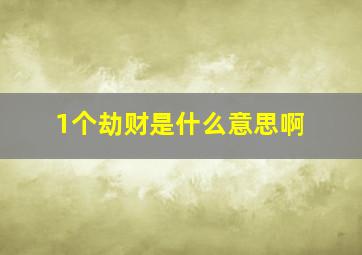 1个劫财是什么意思啊